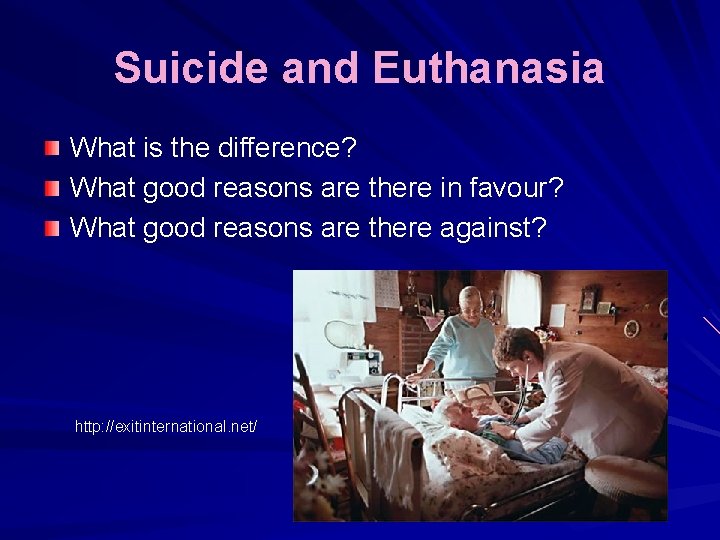 Suicide and Euthanasia

What is the difference?
What good reasons are there in favour?
What good reasons are there against?

http://exitinternational.net/